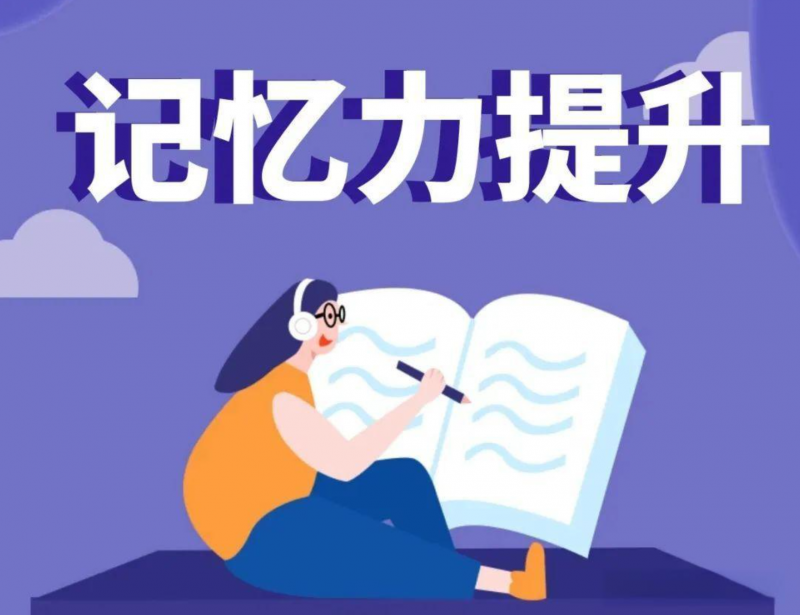 记忆力提升